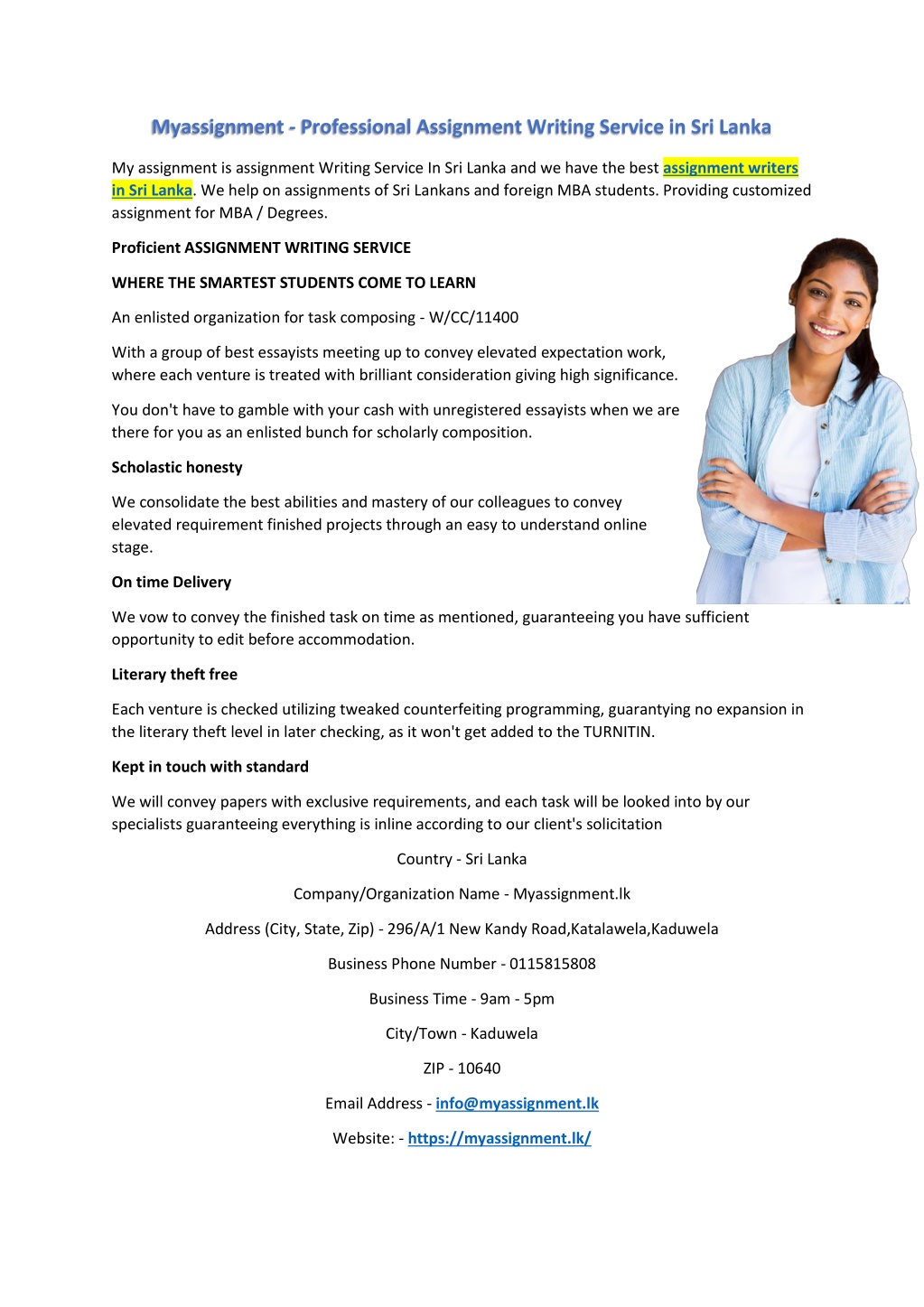 Myassignment - Professional Assignment Writing Service in Sri Lanka

My assignment is assignment Writing Service In Sri Lanka and we have the best assignment writers in Sri Lanka. We help on assignments of Sri Lankans and foreign MBA students. Providing customized assignment for MBA / Degrees.

Proficient ASSIGNMENT WRITING SERVICE

WHERE THE SMARTEST STUDENTS COME TO LEARN

An enlisted organization for task composing - W/CC/11400

With a group of best essayists meeting up to convey elevated expectation work, where each venture is treated with brilliant consideration giving high significance.

You don't have to gamble with your cash with unregistered essayists when we are there for you as an enlisted bunch for scholarly composition.

Scholastic honesty

We consolidate the best abilities and mastery of our colleagues to convey elevated requirement finished projects through an easy to understand online stage.

On time Delivery

We vow to convey the finished task on time as mentioned, guaranteeing you have sufficient opportunity to edit before accommodation.

Literary theft free

Each venture is checked utilizing tweaked counterfeiting programming, guarantying no expansion in the literary theft level in later checking, as it won't get added to the TURNITIN.

Kept in touch with standard

We will convey papers with exclusive requirements, and each task will be looked into by our specialists guaranteeing everything is inline according to our client's solicitation

Country - Sri Lanka

Company/Organization Name - Myassignment.lk

Address (City, State, Zip) - 296/A/1 New Kandy Road,Katalawela,Kaduwela

Business Phone Number - 0115815808

Business Time - 9am - 5pm

City/Town - Kaduwela

ZIP - 10640

Email Address - info@myassignment.lk

Website: - https://myassignment.lk/